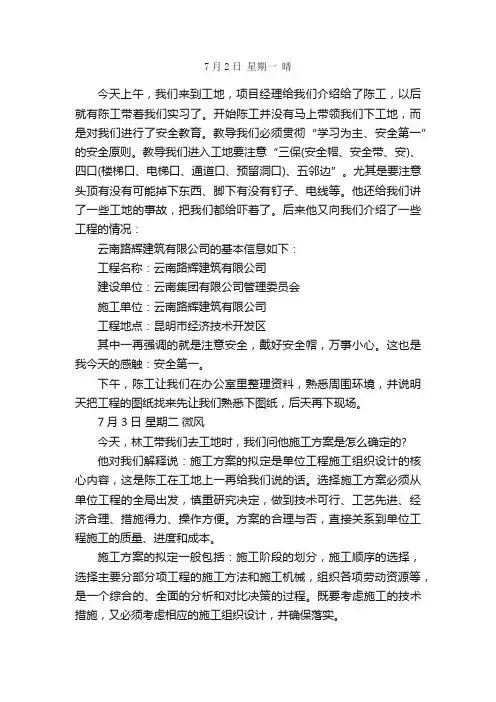 7 月 2 日 星期一 晴

今天上午，我们来到工地，项目经理给我们介绍给了陈工，以后就有陈工带着我们实习了。开始陈工并没有马上带领我们下工地，而是对我们进行了安全教育。教导我们必须贯彻“学习为主、安全第一”的安全原则。教导我们进入工地要注意“三保(安全帽、安全带、安)、四口(楼梯口、电梯口、通道口、预留洞口)、五邻边”。尤其是要注意头顶有没有可能掉下东西、脚下有没有钉子、电线等。他还给我们讲了一些工地的事故，把我们都给吓着了。后来他又向我们介绍了一些工程的情况：

云南路辉建筑有限公司的基本信息如下：

工程名称：云南路辉建筑有限公司

建设单位：云南集团有限公司管理委员会

施工单位：云南路辉建筑有限公司

工程地点：昆明市经济技术开发区

其中一再强调的就是注意安全，戴好安全帽，万事小心。这也是我今天的感触：安全第一。

下午，陈工让我们在办公室里整理资料，熟悉周围环境，并说明天把工程的图纸找来先让我们熟悉下图纸，后天再下现场。

7 月 3 日 星期二 微风

今天，林工带我们去工地时，我们问他施工方案是怎么确定的?

他对我们解释说：施工方案的拟定是单位工程施工组织设计的核心内容，这是陈工在工地上一再给我们说的话。选择施工方案必须从单位工程的全局出发，慎重研究决定，做到技术可行、工艺先进、经济合理、措施得力、操作方便。方案的合理与否，直接关系到单位工程施工的质量、进度和成本。

施工方案的拟定一般包括：施工阶段的划分，施工顺序的选择，选择主要分部分项工程的施工方法和施工机械，组织各项劳动资源等，是一个综合的、全面的分析和对比决策的过程。既要考虑施工的技术措施，又必须考虑相应的施工组织设计，并确保落实。